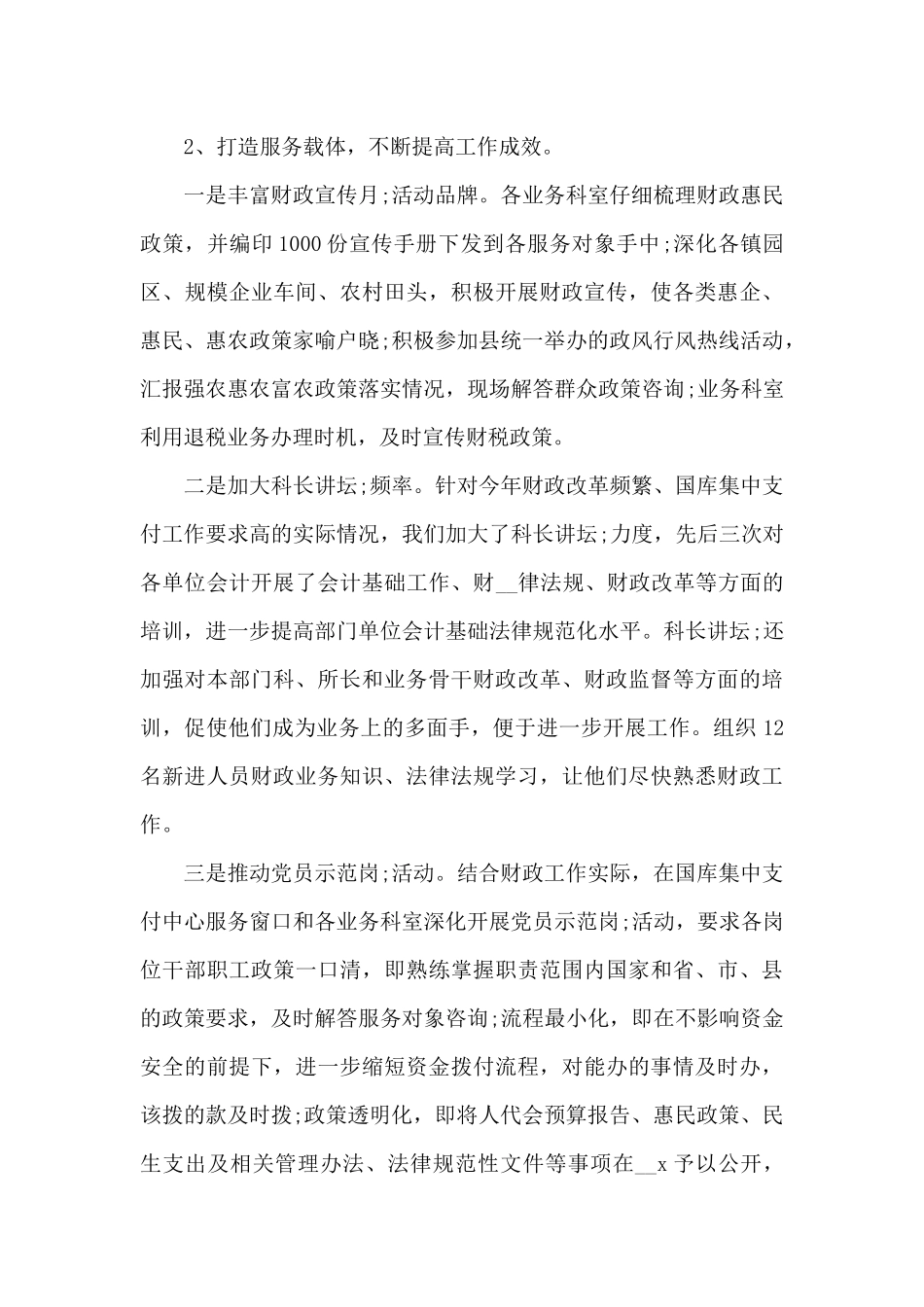 2、打造服务载体，不断提高工作成效。

一是丰富财政宣传月;活动品牌。各业务科室仔细梳理财政惠民政策，并编印1000份宣传手册下发到各服务对象手中;深化各镇园区、规模企业车间、农村田头，积极开展财政宣传，使各类惠企、惠民、惠农政策家喻户晓;积极参加县统一举办的政风行风热线活动，汇报强农惠农富农政策落实情况，现场解答群众政策咨询;业务科室利用退税业务办理时机，及时宣传财税政策。

二是加大科长讲坛;频率。针对今年财政改革频繁、国库集中支付工作要求高的实际情况，我们加大了科长讲坛;力度，先后三次对各单位会计开展了会计基础工作、财__律法规、财政改革等方面的培训，进一步提高部门单位会计基础法律规范化水平。科长讲坛;还加强对本部门科、所长和业务骨干财政改革、财政监督等方面的培训，促使他们成为业务上的多面手，便于进一步开展工作。组织12名新进人员财政业务知识、法律法规学习，让他们尽快熟悉财政工作。

三是推动党员示范岗;活动。结合财政工作实际，在国库集中支付中心服务窗口和各业务科室深化开展党员示范岗;活动，要求各岗位干部职工政策一口清，即熟练掌握职责范围内国家和省、市、县的政策要求，及时解答服务对象咨询;流程最小化，即在不影响资金安全的前提下，进一步缩短资金拨付流程，对能办的事情及时办，该拨的款及时拨;政策透明化，即将人代会预算报告、惠民政策、民生支出及相关管理办法、法律规范性文件等事项在__x予以公开，